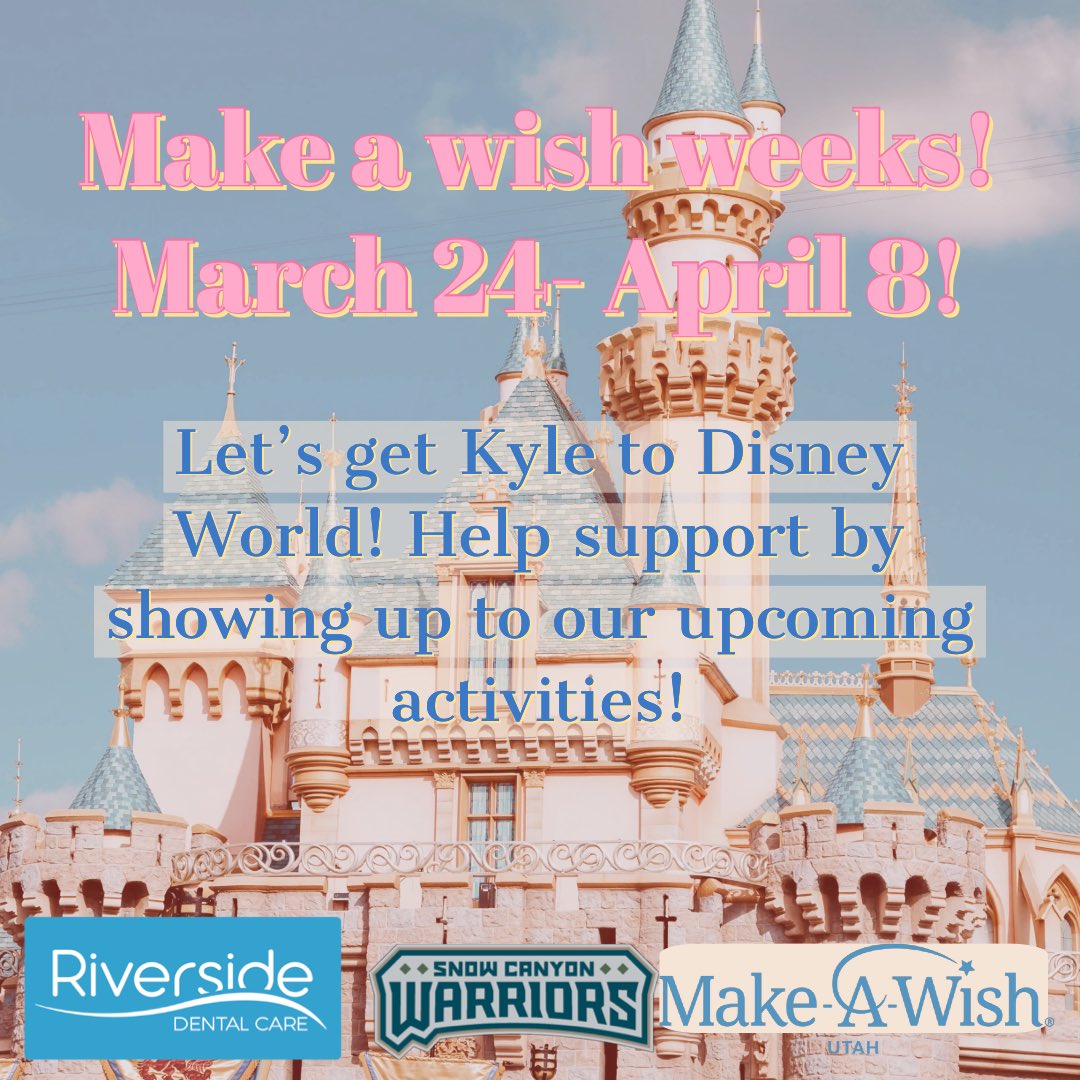 Make a wish weeks! March 24- April 8!

Let's get Kyle to Disney World! Help support by showing up to our upcoming activities!

Riverside
DENTAL CARE

SNOW CANYON
WARRIORS

Make-A-Wish®
UTAH